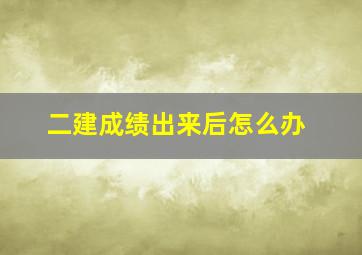 二建成绩出来后怎么办